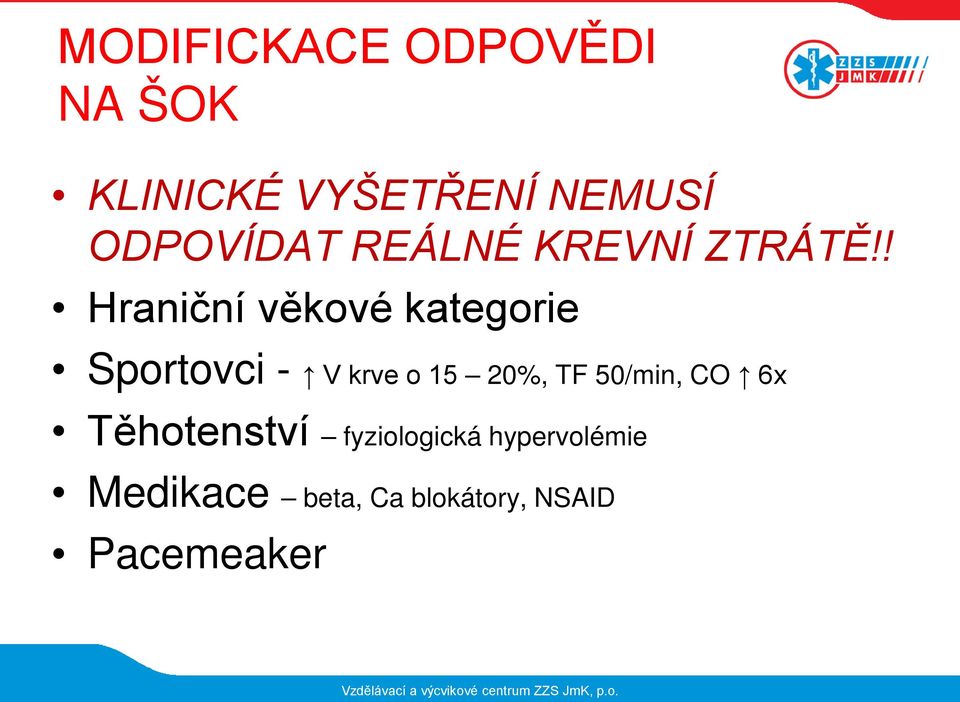 MODIFICKACE ODPOVĚDI NA ŠOK

ZZS JMK

• KLINICKÉ VYŠETŘENÍ NEMUSÍ ODPOVÍDAT REÁLNÉ KREVNÍ ZTRÁTĚ!!
• Hraniční věkové kategorie
• Sportovci - ↑ V krve o 15 – 20%, TF 50/min, CO ↑ 6x
• Těhotenství – fyziologická hypervolémie
• Medikace – beta, Ca blokátory, NSAID
• Pacemeaker

Vzdělávací a výcvikové centrum ZZS JmK, p.o.